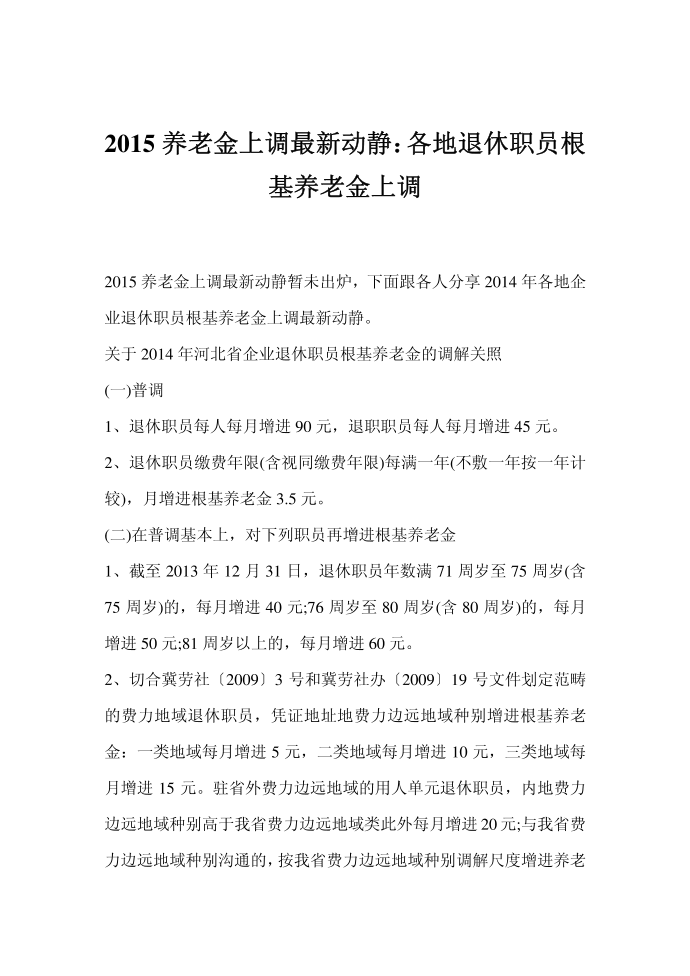 2015 养老金上调最新动静：各地退休职员根基养老金上调

2015 养老金上调最新动静暂未出炉，下面跟各人分享 2014 年各地企业退休职员根基养老金上调最新动静。

关于 2014 年河北省企业退休职员根基养老金的调解关照

(一)普调

1、退休职员每人每月增进 90 元，退职职员每人每月增进 45 元。

2、退休职员缴费年限(含视同缴费年限)每满一年(不敷一年按一年计较)，月增进根基养老金 3.5 元。

(二)在普调基本上，对下列职员再增进根基养老金

1、截至 2013 年 12 月 31 日，退休职员年数满 71 周岁至 75 周岁(含 75 周岁)的，每月增进 40 元;76 周岁至 80 周岁(含 80 周岁)的，每月增进 50 元;81 周岁以上的，每月增进 60 元。

2、切合冀劳社〔2009〕3 号和冀劳社办〔2009〕19 号文件划定范畴的费力地域退休职员，凭证地址地费力边远地域种别增进根基养老金：一类地域每月增进 5 元，二类地域每月增进 10 元，三类地域每月增进 15 元。驻省外费力边远地域的用人单元退休职员，内地费力边远地域种别高于我省费力边远地域类此外每月增进 20 元;与我省费力边远地域种别沟通的，按我省费力边远地域种别调解尺度增进养老